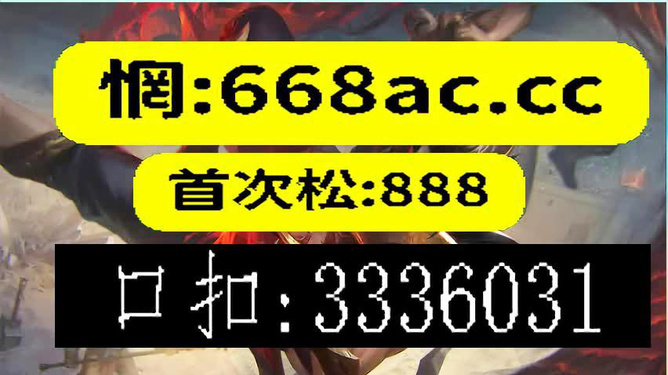 惘:668ac.cc

首次松:888

口扣:3336031